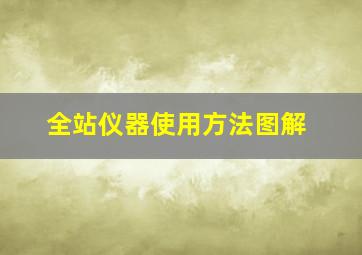 全站仪器使用方法图解